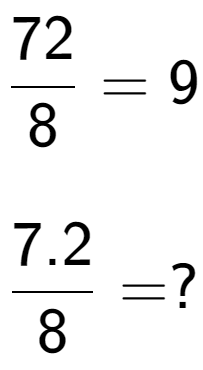 $\frac{72}{8} = 9$

$\frac{7.2}{8} = ?$